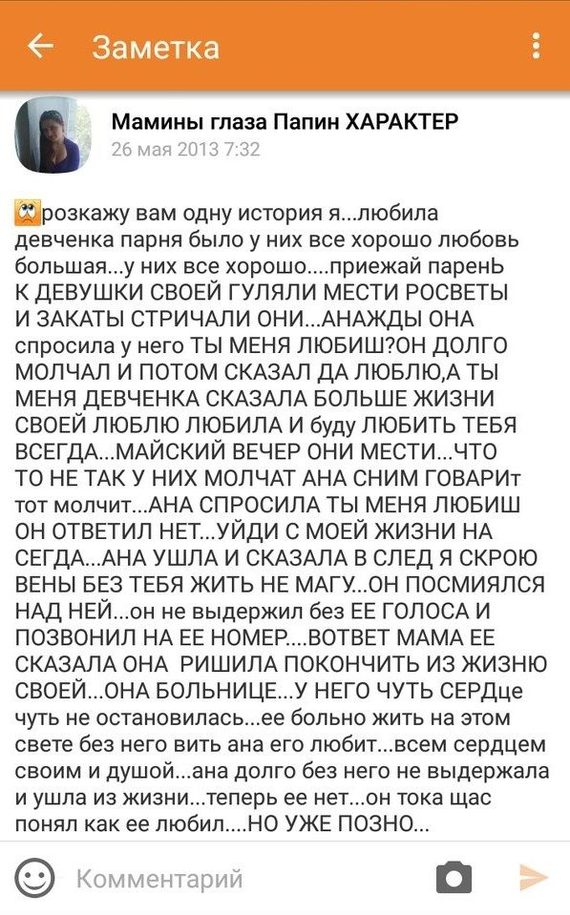 Заметка

Мамины глаза Папин ХАРАКТЕР
26 мая 2013 7:32

розкажу вам одну история я...любила девченка парня было у них все хорошо любовь большая...у них все хорошо....приежай паренЬ К ДЕВУШКИ СВОЕЙ ГУЛЯЛИ МЕСТИ РОСВЕТЫ И ЗАКАТЫ СТРИЧАЛИ ОНИ...АНАЖДЫ ОНА спросила у него ТЫ МЕНЯ ЛЮБИШ?ОН ДОЛГО МОЛЧАЛ И ПОТОМ СКАЗАЛ ДА ЛЮБЛЮ,А ТЫ МЕНЯ ДЕВЧЕНКА СКАЗАЛА БОЛЬШЕ ЖИЗНИ СВОЕЙ ЛЮБЛЮ ЛЮБИЛА И буду ЛЮБИТЬ ТЕБЯ ВСЕГДА...МАЙСКИЙ ВЕЧЕР ОНИ МЕСТИ...ЧТО ТО НЕ ТАК У НИХ МОЛЧАТ АНА СНИМ ГОВАРИт тот молчит...АНА СПРОСИЛА ТЫ МЕНЯ ЛЮБИШ ОН ОТВЕТИЛ НЕТ...УЙДИ С МОЕЙ ЖИЗНИ НА СЕГДА...АНА УШЛА И СКАЗАЛА В СЛЕД Я СКРОЮ ВЕНЫ БЕЗ ТЕБЯ ЖИТЬ НЕ МАГУ...ОН ПОСМИЯЛСЯ НАД НЕЙ...он не выдержил без ЕЕ ГОЛОСА И ПОЗВОНИЛ НА ЕЕ НОМЕР....ВОТВЕТ МАМА ЕЕ СКАЗАЛА ОНА РИШИЛА ПОКОНЧИТЬ ИЗ ЖИЗНЮ СВОЕЙ...ОНА БОЛЬНИЦЕ...У НЕГО ЧУТЬ СЕРДце чуть не остановилась...ее больно жить на этом свете без него вить ана его любит...всем сердцем своим и душой...ана долго без него не выдержала и ушла из жизни...теперь ее нет...он тока щас понял как ее любил....НО УЖЕ ПОЗНО...

Комментарий